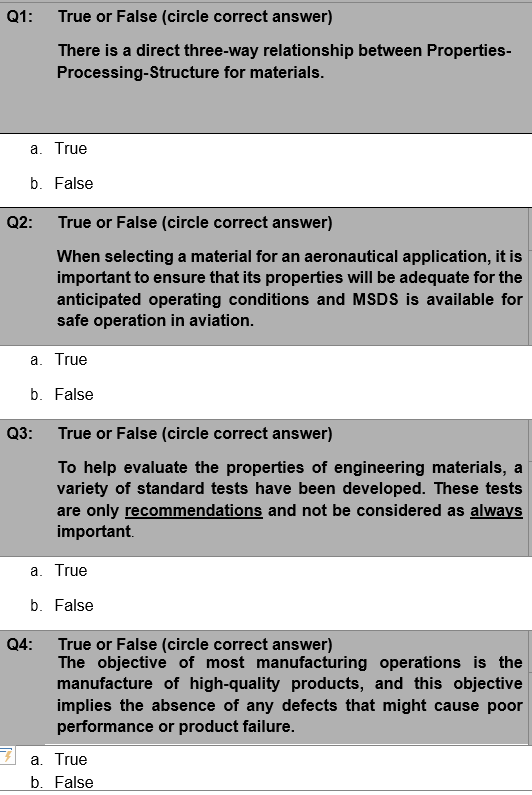 Q1: True or False (circle correct answer)

There is a direct three-way relationship between Properties-Processing-Structure for materials.

a. True

b. False

Q2: True or False (circle correct answer)

When selecting a material for an aeronautical application, it is important to ensure that its properties will be adequate for the anticipated operating conditions and MSDS is available for safe operation in aviation.

a. True

b. False

Q3: True or False (circle correct answer)

To help evaluate the properties of engineering materials, a variety of standard tests have been developed. These tests are only recommendations and not be considered as always important.

a. True

b. False

Q4: True or False (circle correct answer)

The objective of most manufacturing operations is the manufacture of high-quality products, and this objective implies the absence of any defects that might cause poor performance or product failure.

a. True

b. False